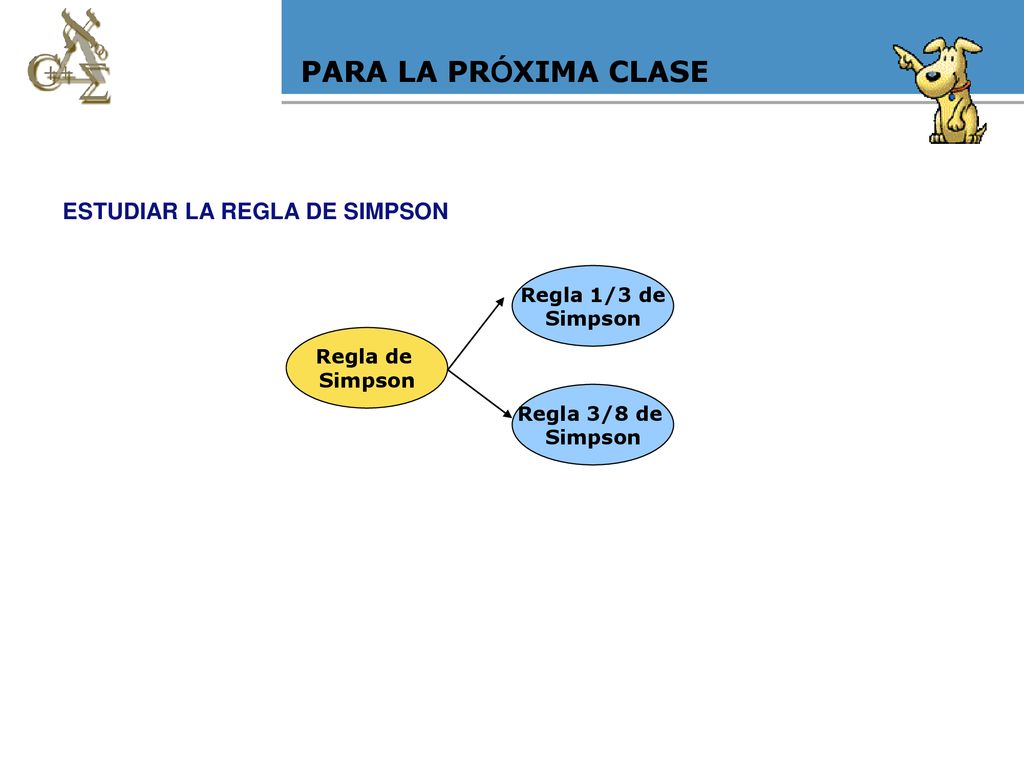 PARA LA PRÓXIMA CLASE

ESTUDIAR LA REGLA DE SIMPSON

Regla de Simpson

Regla 1/3 de Simpson

Regla 3/8 de Simpson